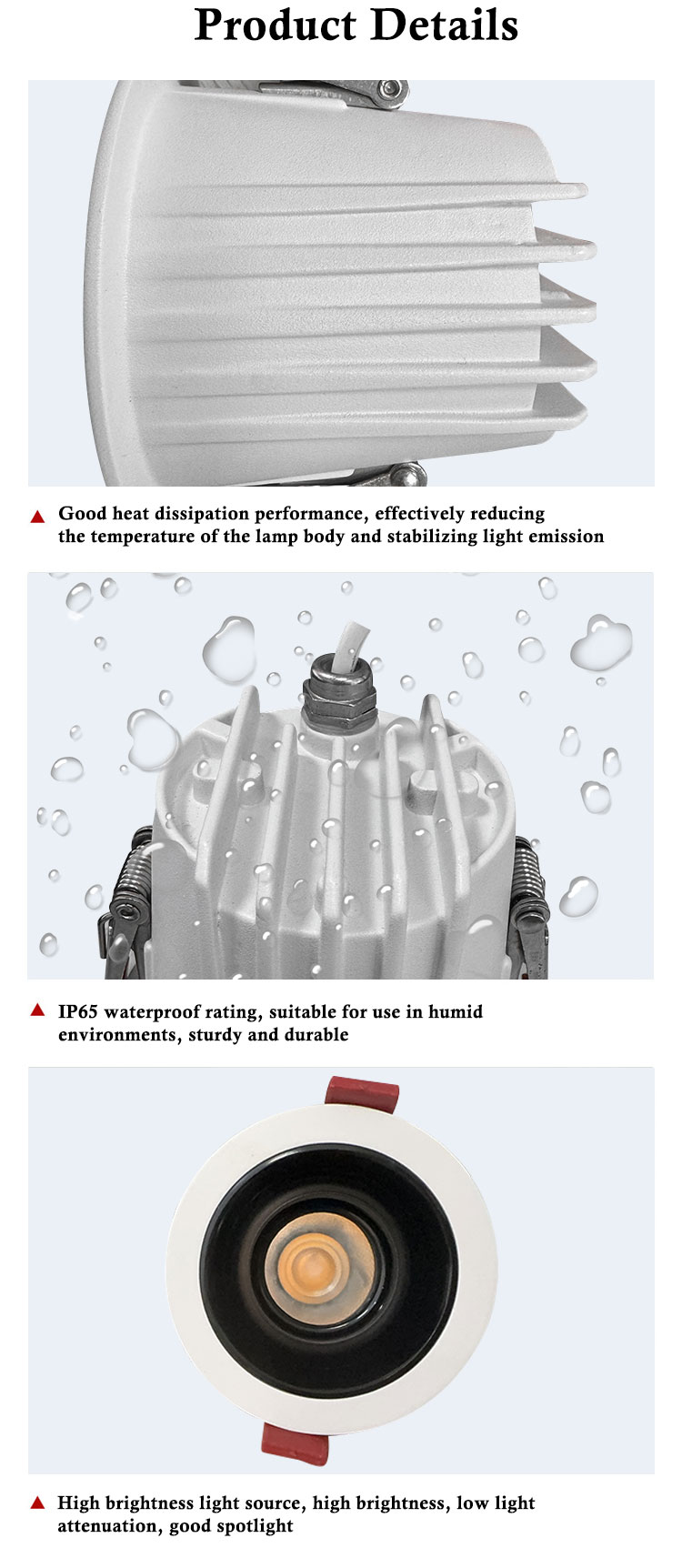 Product Details

▲ Good heat dissipation performance, effectively reducing the temperature of the lamp body and stabilizing light emission

▲ IP65 waterproof rating, suitable for use in humid environments, sturdy and durable

▲ High brightness light source, high brightness, low light attenuation, good spotlight